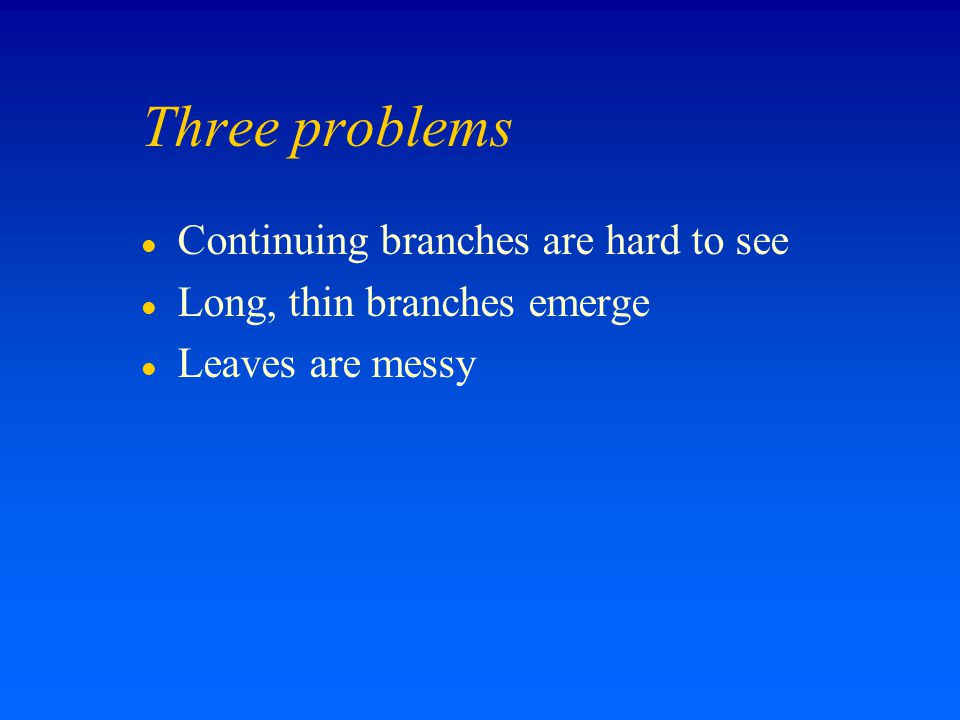 Three problems

- Continuing branches are hard to see
- Long, thin branches emerge
- Leaves are messy